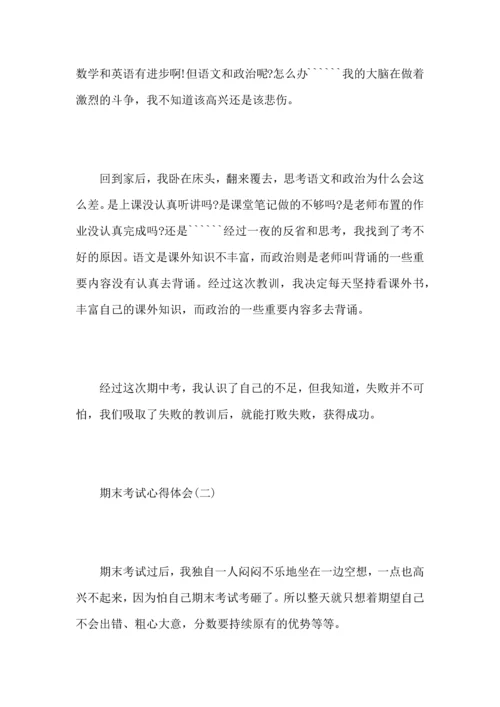 数学和英语有进步啊!但语文和政治呢?怎么办``````我的大脑在做着激烈的斗争，我不知道该高兴还是该悲伤。

回到家后，我卧在床头，翻来覆去，思考语文和政治为什么会这么差。是上课没认真听讲吗?是课堂笔记做的不够吗?是老师布置的作业没认真完成吗?还是``````经过一夜的反省和思考，我找到了考不好的原因。语文是课外知识不丰富，而政治则是老师叫背诵的一些重要内容没有认真去背诵。经过这次教训，我决定每天坚持看课外书，丰富自己的课外知识，而政治的一些重要内容多去背诵。

经过这次期中考，我认识了自己的不足，但我知道，失败并不可怕，我们吸取了失败的教训后，就能打败失败，获得成功。

期末考试心得体会(二)

期末考试过后，我独自一人闷闷不乐地坐在一边空想，一点也高兴不起来，因为怕自己期末考试考砸了。所以整天就只想着期望自己不会出错、粗心大意，分数要持续原有的优势等等。